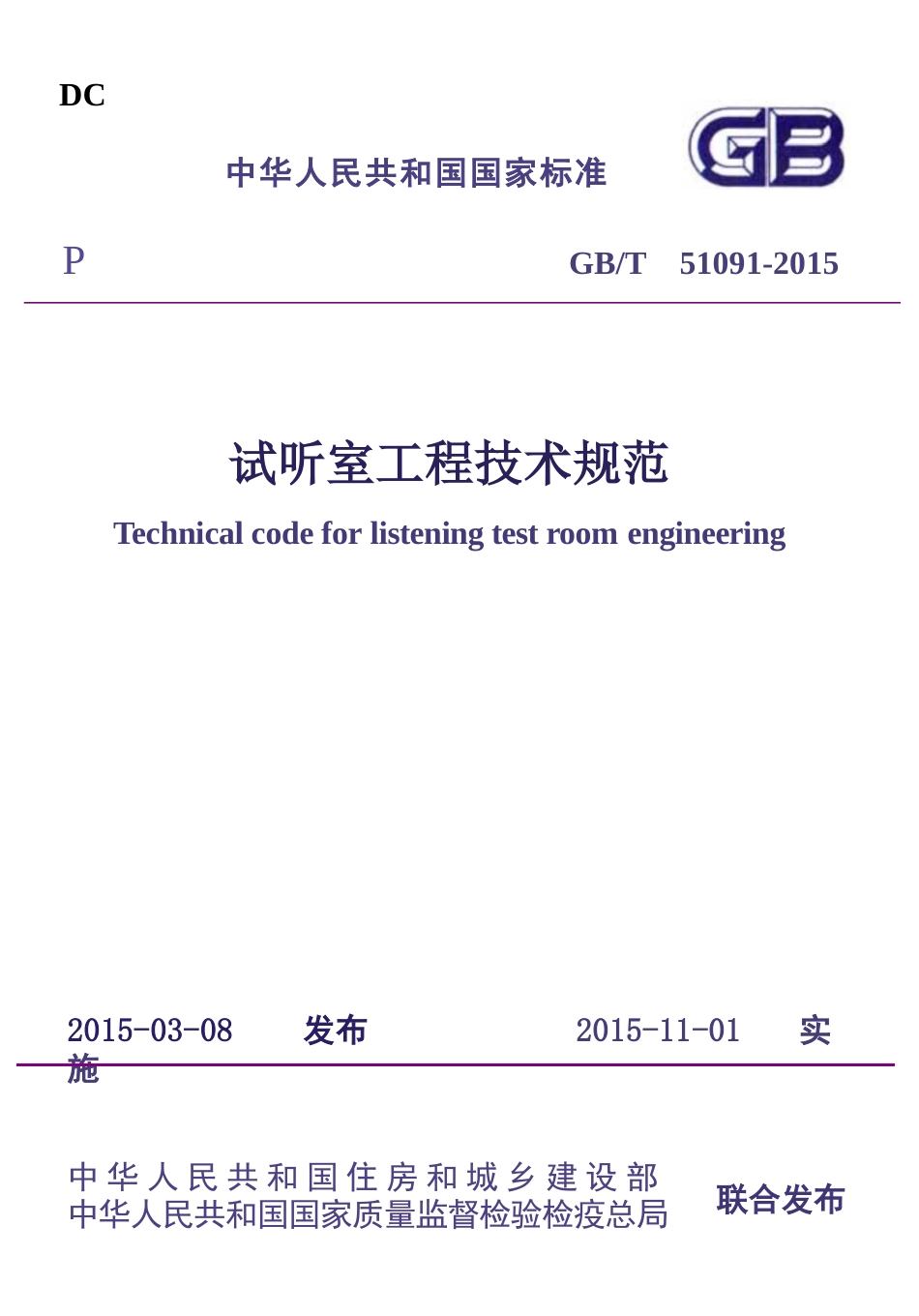 DC

中华人民共和国国家标准

GB

P

GB/T 51091-2015

试听室工程技术规范

Technical code for listening test room engineering

2015-03-08 发布 2015-11-01 实施

中华人民共和国住房和城乡建设部
中华人民共和国国家质量监督检验检疫总局

联合发布